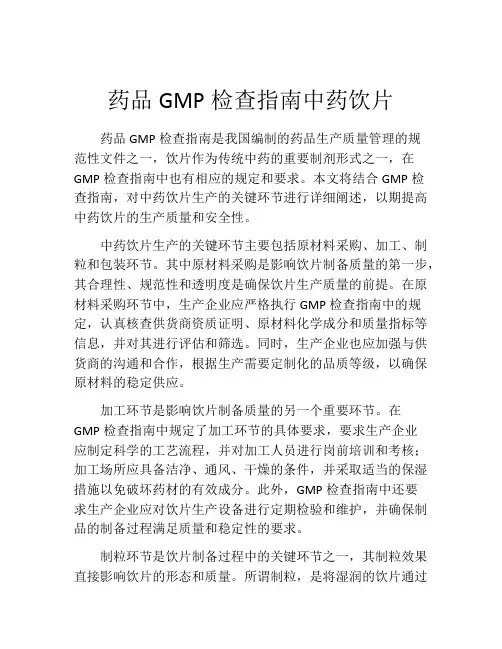 药品 GMP 检查指南中药饮片

药品 GMP 检查指南是我国编制的药品生产质量管理的规范性文件之一，饮片作为传统中药的重要制剂形式之一，在 GMP 检查指南中也有相应的规定和要求。本文将结合 GMP 检查指南，对中药饮片生产的关键环节进行详细阐述，以期提高中药饮片的生产质量和安全性。

中药饮片生产的关键环节主要包括原材料采购、加工、制粒和包装环节。其中原材料采购是影响饮片制备质量的第一步，其合理性、规范性和透明度是确保饮片生产质量的前提。在原材料采购环节中，生产企业应严格执行 GMP 检查指南中的规定，认真核查供货商资质证明、原材料化学成分和质量指标等信息，并对其进行评估和筛选。同时，生产企业也应加强与供货商的沟通和合作，根据生产需要定制化的品质等级，以确保原材料的稳定供应。

加工环节是影响饮片制备质量的另一个重要环节。在 GMP 检查指南中规定了加工环节的具体要求，要求生产企业应制定科学的工艺流程，并对加工人员进行岗前培训和考核；加工场所应具备洁净、通风、干燥的条件，并采取适当的保湿措施以免破坏药材的有效成分。此外，GMP 检查指南中还要求生产企业应对饮片生产设备进行定期检验和维护，并确保制品的制备过程满足质量和稳定性的要求。

制粒环节是饮片制备过程中的关键环节之一，其制粒效果直接影响饮片的形态和质量。所谓制粒，是将湿润的饮片通过